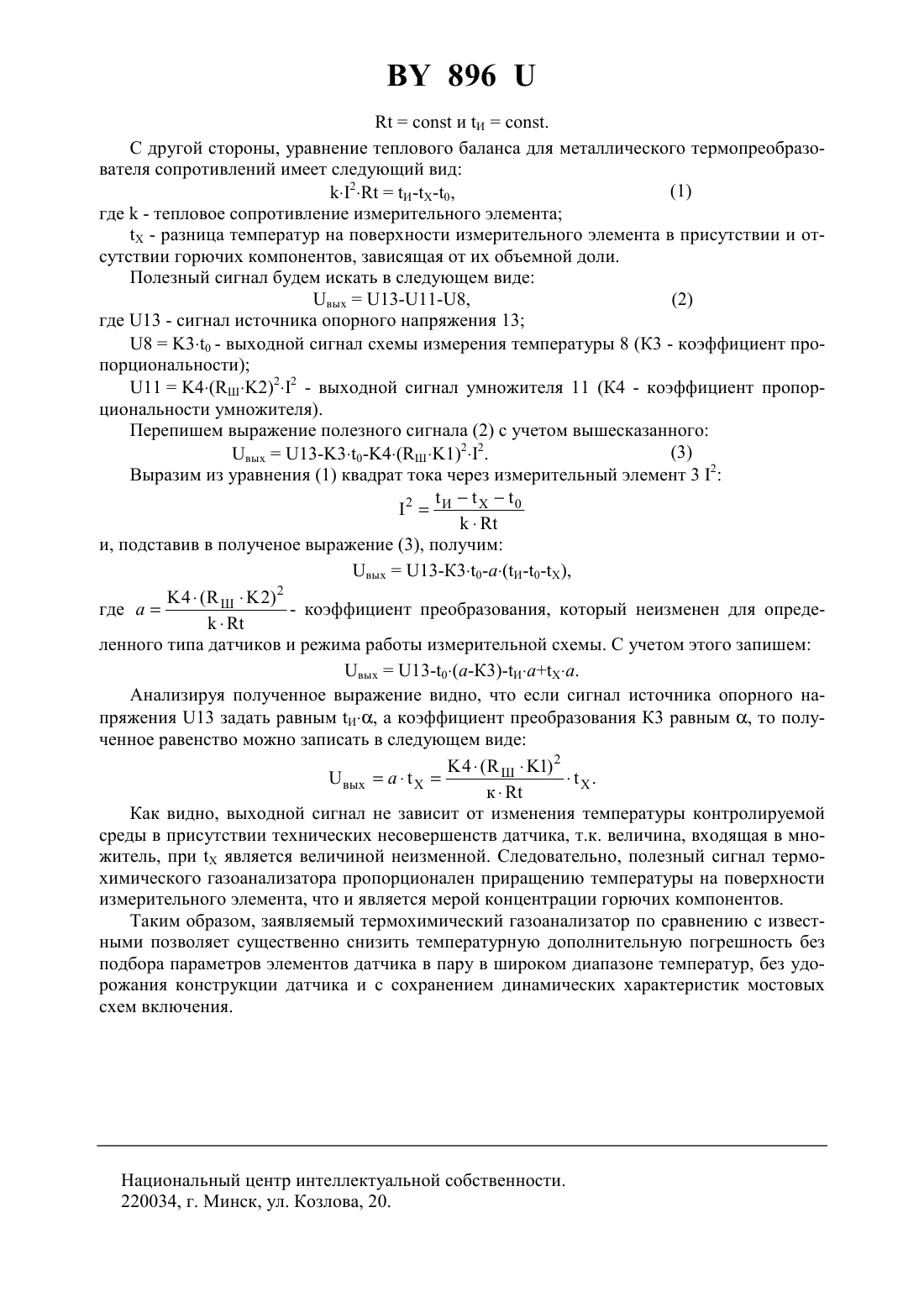 BY 896 U

$Rt = const$ и $t_И = const$.

С другой стороны, уравнение теплового баланса для металлического термопреобразователя сопротивлений имеет следующий вид:

$k \cdot I^2 \cdot Rt = t_И - t_X - t_0$, (1)

где k - тепловое сопротивление измерительного элемента;

$t_X$ - разница температур на поверхности измерительного элемента в присутствии и отсутствии горючих компонентов, зависящая от их объемной доли.

Полезный сигнал будем искать в следующем виде:

$U_{вых} = U13 - U11 - U8$, (2)

где U13 - сигнал источника опорного напряжения 13;

$U8 = K3 \cdot t_0$ - выходной сигнал схемы измерения температуры 8 (К3 - коэффициент пропорциональности);

$U11 = K4 \cdot (R_Ш \cdot K2)^2 \cdot I^2$ - выходной сигнал умножителя 11 (К4 - коэффициент пропорциональности умножителя).

Перепишем выражение полезного сигнала (2) с учетом вышесказанного:

$U_{вых} = U13 - K3 \cdot t_0 - K4 \cdot (R_Ш \cdot K1)^2 \cdot I^2$. (3)

Выразим из уравнения (1) квадрат тока через измерительный элемент 3 $I^2$:

$I^2 = \frac{t_И - t_X - t_0}{k \cdot Rt}$

и, подставив в полученое выражение (3), получим:

$U_{вых} = U13 - K3 \cdot t_0 - a \cdot (t_И - t_0 - t_X)$,

где $a = \frac{K4 \cdot (R_Ш \cdot K2)^2}{k \cdot Rt}$ - коэффициент преобразования, который неизменен для определенного типа датчиков и режима работы измерительной схемы. С учетом этого запишем:

$U_{вых} = U13 - t_0 \cdot (a - K3) - t_И \cdot a + t_X \cdot a$.

Анализируя полученное выражение видно, что если сигнал источника опорного напряжения U13 задать равным $t_И \cdot \alpha$, а коэффициент преобразования К3 равным $\alpha$, то полученное равенство можно записать в следующем виде:

$U_{вых} = a \cdot t_X = \frac{K4 \cdot (R_Ш \cdot K1)^2}{к \cdot Rt} \cdot t_X$.

Как видно, выходной сигнал не зависит от изменения температуры контролируемой среды в присутствии технических несовершенств датчика, т.к. величина, входящая в множитель, при $t_X$ является величиной неизменной. Следовательно, полезный сигнал термохимического газоанализатора пропорционален приращению температуры на поверхности измерительного элемента, что и является мерой концентрации горючих компонентов.

Таким образом, заявляемый термохимический газоанализатор по сравнению с известными позволяет существенно снизить температурную дополнительную погрешность без подбора параметров элементов датчика в пару в широком диапазоне температур, без удорожания конструкции датчика и с сохранением динамических характеристик мостовых схем включения.

Национальный центр интеллектуальной собственности.
220034, г. Минск, ул. Козлова, 20.